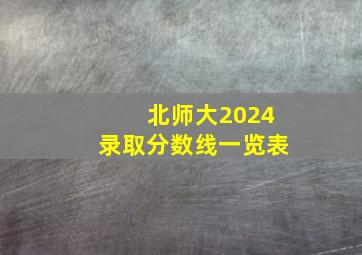 北师大2024
录取分数线一览表